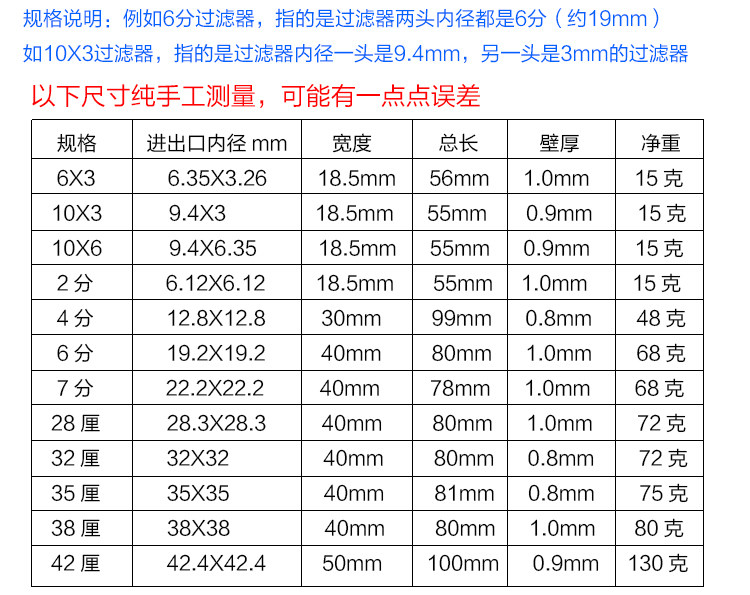 规格说明：例如6分过滤器，指的是过滤器两头内径都是6分（约19mm）
如10X3过滤器，指的是过滤器内径一头是9.4mm，另一头是3mm的过滤器

以下尺寸纯手工测量，可能有一点点误差

| 规格 | 进出口内径mm | 宽度 | 总长 | 壁厚 | 净重 |
|---|---|---|---|---|---|
| 6X3 | 6.35X3.26 | 18.5mm | 56mm | 1.0mm | 15克 |
| 10X3 | 9.4X3 | 18.5mm | 55mm | 0.9mm | 15克 |
| 10X6 | 9.4X6.35 | 18.5mm | 55mm | 0.9mm | 15克 |
| 2分 | 6.12X6.12 | 18.5mm | 55mm | 1.0mm | 15克 |
| 4分 | 12.8X12.8 | 30mm | 99mm | 0.8mm | 48克 |
| 6分 | 19.2X19.2 | 40mm | 80mm | 1.0mm | 68克 |
| 7分 | 22.2X22.2 | 40mm | 78mm | 1.0mm | 68克 |
| 28厘 | 28.3X28.3 | 40mm | 80mm | 1.0mm | 72克 |
| 32厘 | 32X32 | 40mm | 80mm | 0.8mm | 72克 |
| 35厘 | 35X35 | 40mm | 81mm | 0.8mm | 75克 |
| 38厘 | 38X38 | 40mm | 80mm | 1.0mm | 80克 |
| 42厘 | 42.4X42.4 | 50mm | 100mm | 0.9mm | 130克 |